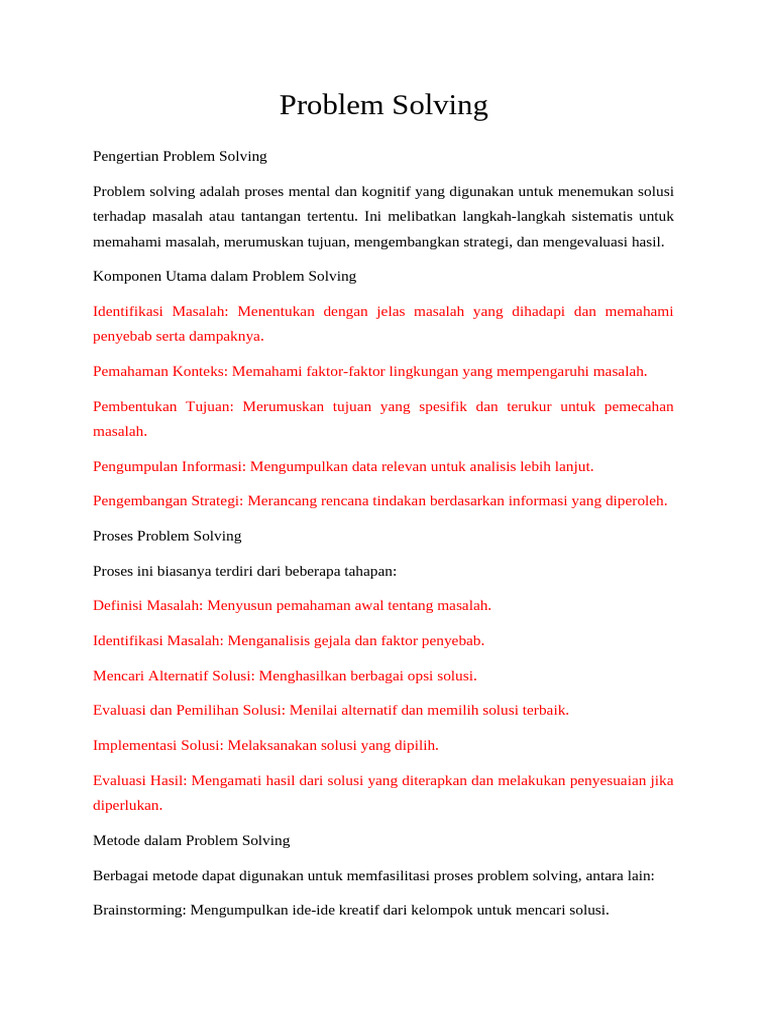 Problem Solving

Pengertian Problem Solving

Problem solving adalah proses mental dan kognitif yang digunakan untuk menemukan solusi terhadap masalah atau tantangan tertentu. Ini melibatkan langkah-langkah sistematis untuk memahami masalah, merumuskan tujuan, mengembangkan strategi, dan mengevaluasi hasil.

Komponen Utama dalam Problem Solving

Identifikasi Masalah: Menentukan dengan jelas masalah yang dihadapi dan memahami penyebab serta dampaknya.

Pemahaman Konteks: Memahami faktor-faktor lingkungan yang mempengaruhi masalah.

Pembentukan Tujuan: Merumuskan tujuan yang spesifik dan terukur untuk pemecahan masalah.

Pengumpulan Informasi: Mengumpulkan data relevan untuk analisis lebih lanjut.

Pengembangan Strategi: Merancang rencana tindakan berdasarkan informasi yang diperoleh.

Proses Problem Solving

Proses ini biasanya terdiri dari beberapa tahapan:

Definisi Masalah: Menyusun pemahaman awal tentang masalah.

Identifikasi Masalah: Menganalisis gejala dan faktor penyebab.

Mencari Alternatif Solusi: Menghasilkan berbagai opsi solusi.

Evaluasi dan Pemilihan Solusi: Menilai alternatif dan memilih solusi terbaik.

Implementasi Solusi: Melaksanakan solusi yang dipilih.

Evaluasi Hasil: Mengamati hasil dari solusi yang diterapkan dan melakukan penyesuaian jika diperlukan.

Metode dalam Problem Solving

Berbagai metode dapat digunakan untuk memfasilitasi proses problem solving, antara lain:

Brainstorming: Mengumpulkan ide-ide kreatif dari kelompok untuk mencari solusi.